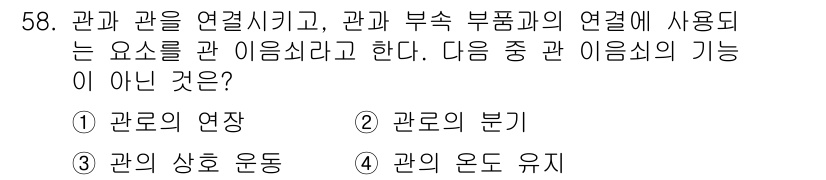 58. 관과 관을 연결시키고, 관과 부속 부품과의 연결에 사용되는 요소를 관 이음쇠라고 한다. 다음 중 관 이음쇠의 기능이 아닌 것은?

① 관로의 연장　② 관로의 분기

③ 관의 상호 운동　④ 관의 온도 유지